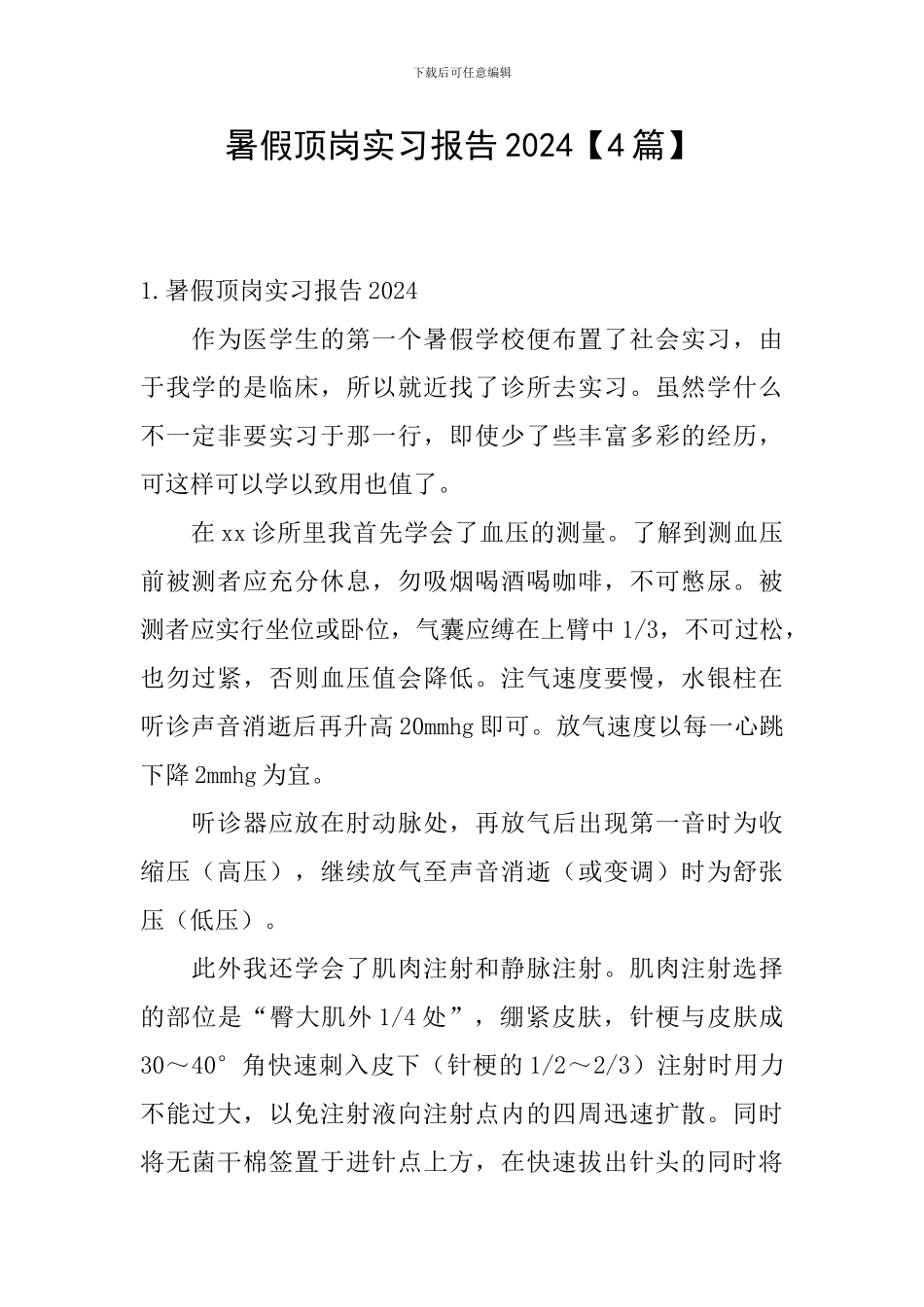 下载后可任意编辑

暑假顶岗实习报告2024【4篇】

1.暑假顶岗实习报告2024

作为医学生的第一个暑假学校便布置了社会实习，由于我学的是临床，所以就近找了诊所去实习。虽然学什么不一定非要实习于那一行，即使少了些丰富多彩的经历，可这样可以学以致用也值了。

在xx诊所里我首先学会了血压的测量。了解到测血压前被测者应充分休息，勿吸烟喝酒喝咖啡，不可憋尿。被测者应实行坐位或卧位，气囊应缚在上臂中1/3，不可过松，也勿过紧，否则血压值会降低。注气速度要慢，水银柱在听诊声音消逝后再升高20mmhg即可。放气速度以每一心跳下降2mmhg为宜。

听诊器应放在肘动脉处，再放气后出现第一音时为收缩压（高压），继续放气至声音消逝（或变调）时为舒张压（低压）。

此外我还学会了肌肉注射和静脉注射。肌肉注射选择的部位是“臀大肌外1/4处”，绷紧皮肤，针梗与皮肤成30～40°角快速刺入皮下（针梗的1/2～2/3）注射时用力不能过大，以免注射液向注射点内的四周迅速扩散。同时将无菌干棉签置于进针点上方，在快速拔出针头的同时将